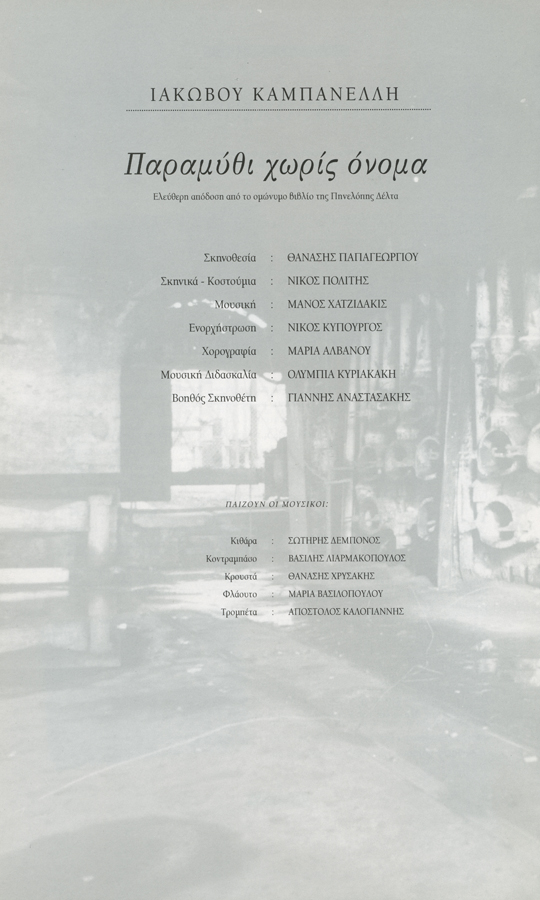 ΙΑΚΩΒΟΥ ΚΑΜΠΑΝΕΛΛΗ

Παραμύθι χωρίς όνομα

Ελεύθερη απόδοση από το ομώνυμο βιβλίο της Πηνελόπης Δέλτα

Σκηνοθεσία : ΘΑΝΑΣΗΣ ΠΑΠΑΓΕΩΡΓΙΟΥ
Σκηνικά - Κοστούμια : ΝΙΚΟΣ ΠΟΛΙΤΗΣ
Μουσική : ΜΑΝΟΣ ΧΑΤΖΙΔΑΚΙΣ
Ενορχήστρωση : ΝΙΚΟΣ ΚΥΠΟΥΡΓΟΣ
Χορογραφία : ΜΑΡΙΑ ΑΛΒΑΝΟΥ
Μουσική Διδασκαλία : ΟΛΥΜΠΙΑ ΚΥΡΙΑΚΑΚΗ
Βοηθός Σκηνοθέτη : ΓΙΑΝΝΗΣ ΑΝΑΣΤΑΣΑΚΗΣ

ΠΑΙΖΟΥΝ ΟΙ ΜΟΥΣΙΚΟΙ:

Κιθάρα : ΣΩΤΗΡΗΣ ΔΕΜΠΟΝΟΣ
Κοντραμπάσο : ΒΑΣΙΛΗΣ ΛΙΑΡΜΑΚΟΠΟΥΛΟΣ
Κρουστά : ΘΑΝΑΣΗΣ ΧΡΥΣΑΚΗΣ
Φλάουτο : ΜΑΡΙΑ ΒΑΣΙΛΟΠΟΥΛΟΥ
Τρομπέτα : ΑΠΟΣΤΟΛΟΣ ΚΑΛΟΓΙΑΝΝΗΣ